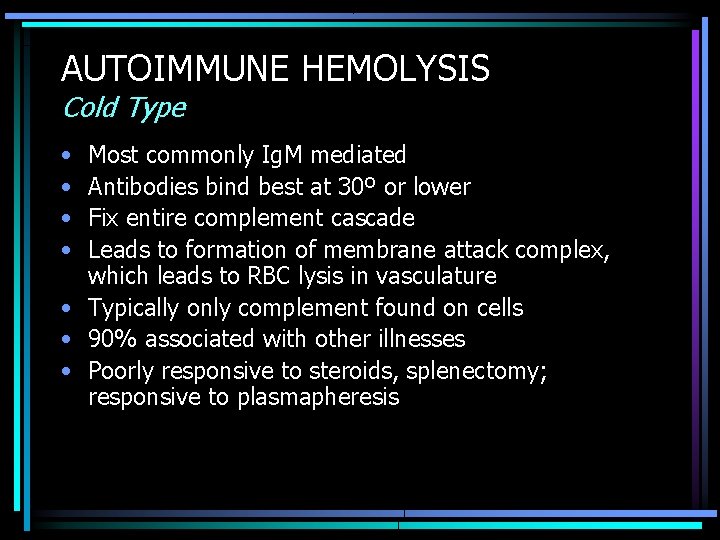 AUTOIMMUNE HEMOLYSIS
Cold Type

• Most commonly IgM mediated
• Antibodies bind best at 30º or lower
• Fix entire complement cascade
• Leads to formation of membrane attack complex, which leads to RBC lysis in vasculature
• Typically only complement found on cells
• 90% associated with other illnesses
• Poorly responsive to steroids, splenectomy; responsive to plasmapheresis